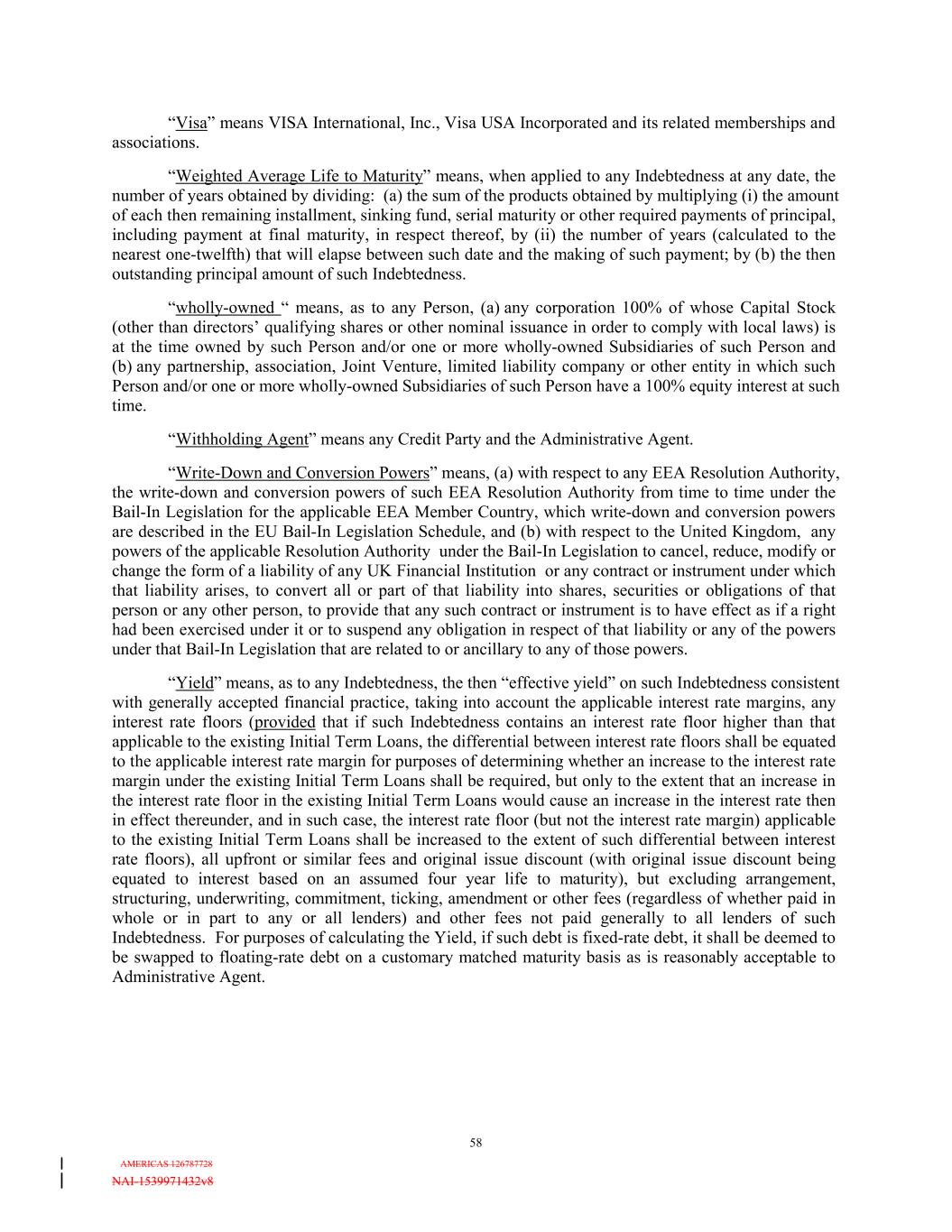 “Visa” means VISA International, Inc., Visa USA Incorporated and its related memberships and associations.

“Weighted Average Life to Maturity” means, when applied to any Indebtedness at any date, the number of years obtained by dividing: (a) the sum of the products obtained by multiplying (i) the amount of each then remaining installment, sinking fund, serial maturity or other required payments of principal, including payment at final maturity, in respect thereof, by (ii) the number of years (calculated to the nearest one-twelfth) that will elapse between such date and the making of such payment; by (b) the then outstanding principal amount of such Indebtedness.

“wholly-owned “ means, as to any Person, (a) any corporation 100% of whose Capital Stock (other than directors’ qualifying shares or other nominal issuance in order to comply with local laws) is at the time owned by such Person and/or one or more wholly-owned Subsidiaries of such Person and (b) any partnership, association, Joint Venture, limited liability company or other entity in which such Person and/or one or more wholly-owned Subsidiaries of such Person have a 100% equity interest at such time.

“Withholding Agent” means any Credit Party and the Administrative Agent.

“Write-Down and Conversion Powers” means, (a) with respect to any EEA Resolution Authority, the write-down and conversion powers of such EEA Resolution Authority from time to time under the Bail-In Legislation for the applicable EEA Member Country, which write-down and conversion powers are described in the EU Bail-In Legislation Schedule, and (b) with respect to the United Kingdom, any powers of the applicable Resolution Authority under the Bail-In Legislation to cancel, reduce, modify or change the form of a liability of any UK Financial Institution or any contract or instrument under which that liability arises, to convert all or part of that liability into shares, securities or obligations of that person or any other person, to provide that any such contract or instrument is to have effect as if a right had been exercised under it or to suspend any obligation in respect of that liability or any of the powers under that Bail-In Legislation that are related to or ancillary to any of those powers.

“Yield” means, as to any Indebtedness, the then “effective yield” on such Indebtedness consistent with generally accepted financial practice, taking into account the applicable interest rate margins, any interest rate floors (provided that if such Indebtedness contains an interest rate floor higher than that applicable to the existing Initial Term Loans, the differential between interest rate floors shall be equated to the applicable interest rate margin for purposes of determining whether an increase to the interest rate margin under the existing Initial Term Loans shall be required, but only to the extent that an increase in the interest rate floor in the existing Initial Term Loans would cause an increase in the interest rate then in effect thereunder, and in such case, the interest rate floor (but not the interest rate margin) applicable to the existing Initial Term Loans shall be increased to the extent of such differential between interest rate floors), all upfront or similar fees and original issue discount (with original issue discount being equated to interest based on an assumed four year life to maturity), but excluding arrangement, structuring, underwriting, commitment, ticking, amendment or other fees (regardless of whether paid in whole or in part to any or all lenders) and other fees not paid generally to all lenders of such Indebtedness. For purposes of calculating the Yield, if such debt is fixed-rate debt, it shall be deemed to be swapped to floating-rate debt on a customary matched maturity basis as is reasonably acceptable to Administrative Agent.

58

AMERICAS 126787728
NAI-1539971432v8